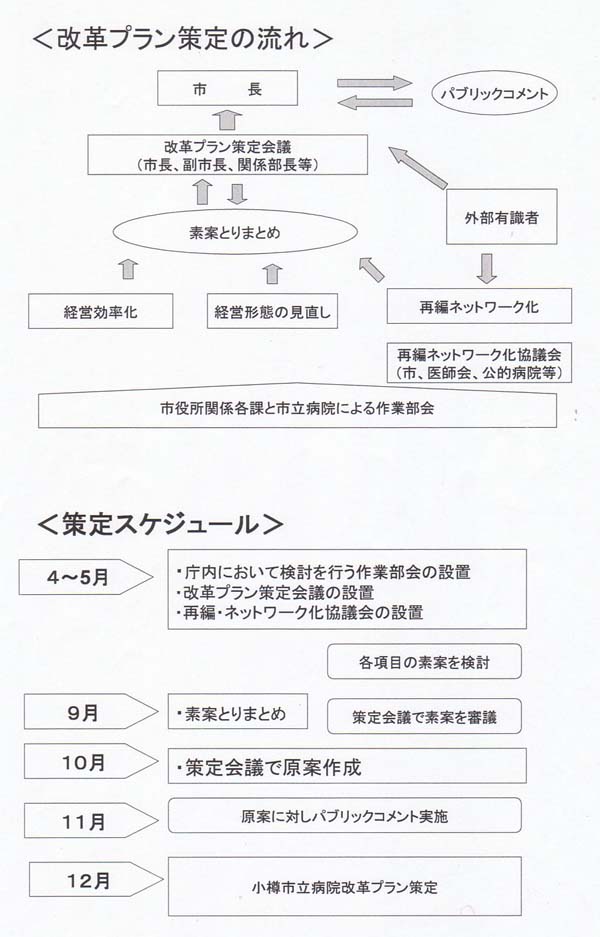 ＜改革プラン策定の流れ＞

市　　長

パブリックコメント

改革プラン策定会議
（市長、副市長、関係部長等）

外部有識者

素案とりまとめ

経営効率化

経営形態の見直し

再編ネットワーク化

再編ネットワーク化協議会
（市、医師会、公的病院等）

市役所関係各課と市立病院による作業部会

＜策定スケジュール＞

4～5月

・庁内において検討を行う作業部会の設置
・改革プラン策定会議の設置
・再編・ネットワーク化協議会の設置

各項目の素案を検討

9月

・素案とりまとめ

策定会議で素案を審議

10月

・策定会議で原案作成

11月

原案に対しパブリックコメント実施

12月

小樽市立病院改革プラン策定